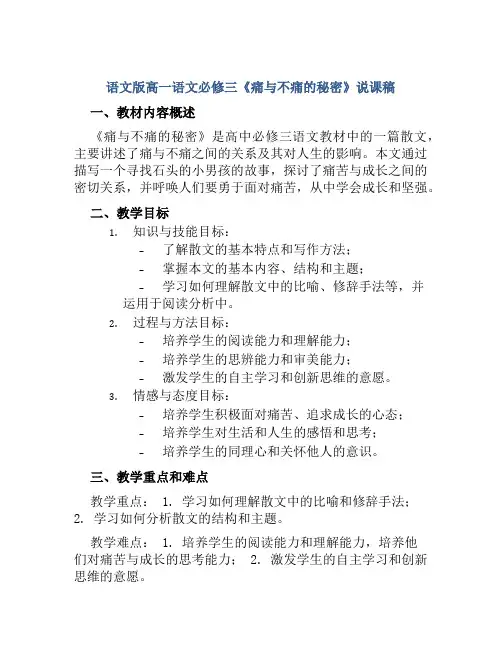 语文版高一语文必修三《痛与不痛的秘密》说课稿

一、教材内容概述

《痛与不痛的秘密》是高中必修三语文教材中的一篇散文，主要讲述了痛与不痛之间的关系及其对人生的影响。本文通过描写一个寻找石头的小男孩的故事，探讨了痛苦与成长之间的密切关系，并呼唤人们要勇于面对痛苦，从中学会成长和坚强。

二、教学目标

1. 知识与技能目标：
- 了解散文的基本特点和写作方法；
- 掌握本文的基本内容、结构和主题；
- 学习如何理解散文中的比喻、修辞手法等，并运用于阅读分析中。

2. 过程与方法目标：
- 培养学生的阅读能力和理解能力；
- 培养学生的思辨能力和审美能力；
- 激发学生的自主学习和创新思维的意愿。

3. 情感与态度目标：
- 培养学生积极面对痛苦、追求成长的心态；
- 培养学生对生活和人生的感悟和思考；
- 培养学生的同理心和关怀他人的意识。

三、教学重点和难点

教学重点： 1. 学习如何理解散文中的比喻和修辞手法； 2. 学习如何分析散文的结构和主题。

教学难点： 1. 培养学生的阅读能力和理解能力，培养他们对痛苦与成长的思考能力； 2. 激发学生的自主学习和创新思维的意愿。